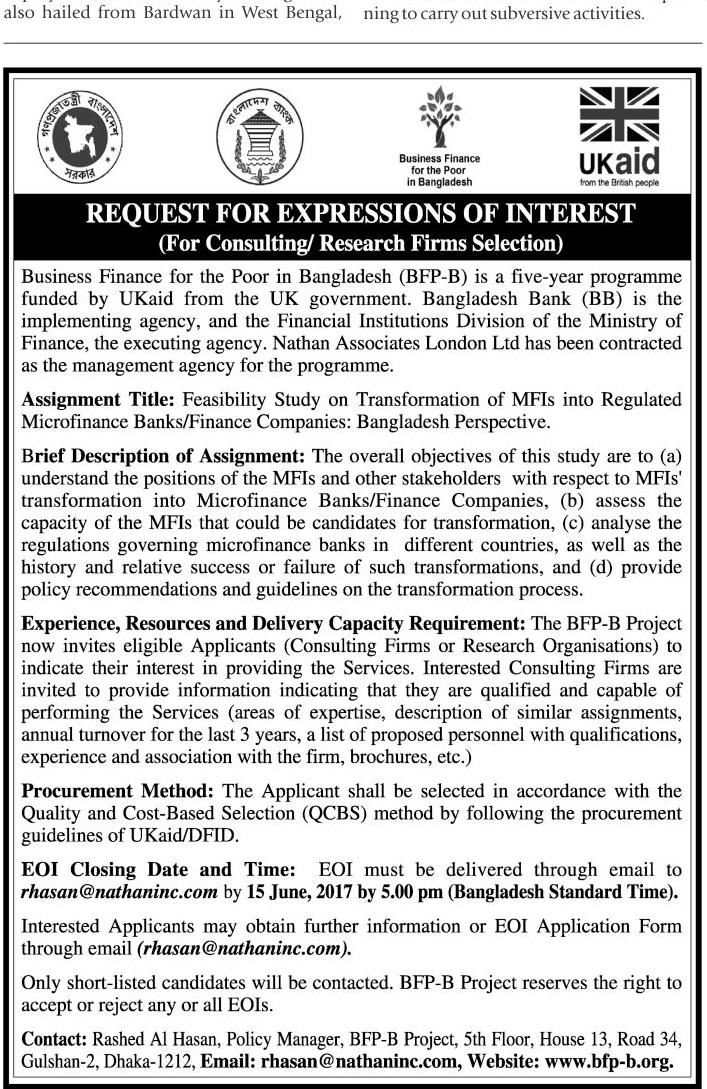 also hailed from Bardwan in West Bengal,

ning to carry out subversive activities.

গণপ্রজাতন্ত্রী বাংলাদেশ সরকার

বাংলাদেশ ব্যাংক

Business Finance for the Poor in Bangladesh

UKaid from the British people

REQUEST FOR EXPRESSIONS OF INTEREST
(For Consulting/ Research Firms Selection)

Business Finance for the Poor in Bangladesh (BFP-B) is a five-year programme funded by UKaid from the UK government. Bangladesh Bank (BB) is the implementing agency, and the Financial Institutions Division of the Ministry of Finance, the executing agency. Nathan Associates London Ltd has been contracted as the management agency for the programme.

Assignment Title: Feasibility Study on Transformation of MFIs into Regulated Microfinance Banks/Finance Companies: Bangladesh Perspective.

Brief Description of Assignment: The overall objectives of this study are to (a) understand the positions of the MFIs and other stakeholders with respect to MFIs' transformation into Microfinance Banks/Finance Companies, (b) assess the capacity of the MFIs that could be candidates for transformation, (c) analyse the regulations governing microfinance banks in different countries, as well as the history and relative success or failure of such transformations, and (d) provide policy recommendations and guidelines on the transformation process.

Experience, Resources and Delivery Capacity Requirement: The BFP-B Project now invites eligible Applicants (Consulting Firms or Research Organisations) to indicate their interest in providing the Services. Interested Consulting Firms are invited to provide information indicating that they are qualified and capable of performing the Services (areas of expertise, description of similar assignments, annual turnover for the last 3 years, a list of proposed personnel with qualifications, experience and association with the firm, brochures, etc.)

Procurement Method: The Applicant shall be selected in accordance with the Quality and Cost-Based Selection (QCBS) method by following the procurement guidelines of UKaid/DFID.

EOI Closing Date and Time: EOI must be delivered through email to rhasan@nathaninc.com by 15 June, 2017 by 5.00 pm (Bangladesh Standard Time).

Interested Applicants may obtain further information or EOI Application Form through email (rhasan@nathaninc.com).

Only short-listed candidates will be contacted. BFP-B Project reserves the right to accept or reject any or all EOIs.

Contact: Rashed Al Hasan, Policy Manager, BFP-B Project, 5th Floor, House 13, Road 34, Gulshan-2, Dhaka-1212, Email: rhasan@nathaninc.com, Website: www.bfp-b.org.